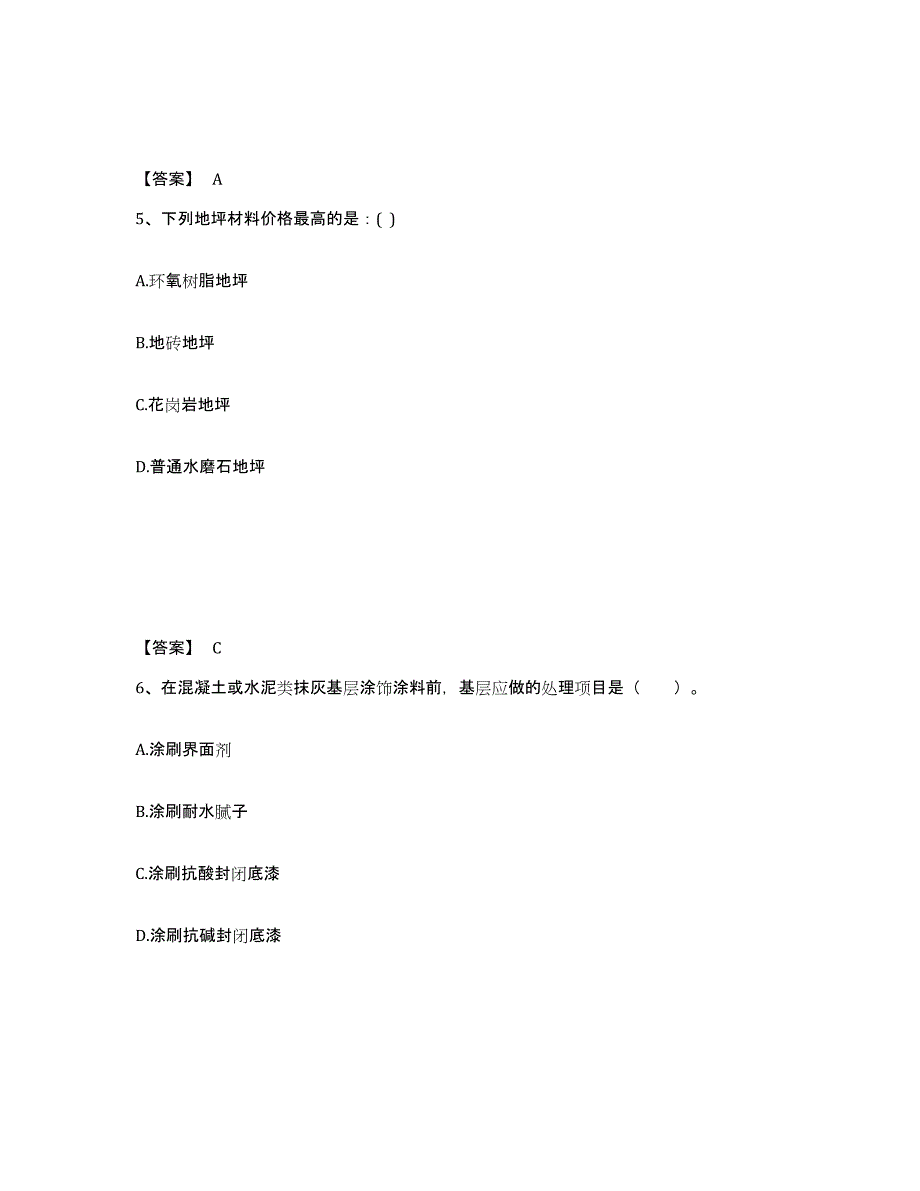 【答案】 A

5、下列地坪材料价格最高的是：( )

A.环氧树脂地坪

B.地砖地坪

C.花岗岩地坪

D.普通水磨石地坪

【答案】 C

6、在混凝土或水泥类抹灰基层涂饰涂料前，基层应做的处理项目是（　　）。

A.涂刷界面剂

B.涂刷耐水腻子

C.涂刷抗酸封闭底漆

D.涂刷抗碱封闭底漆